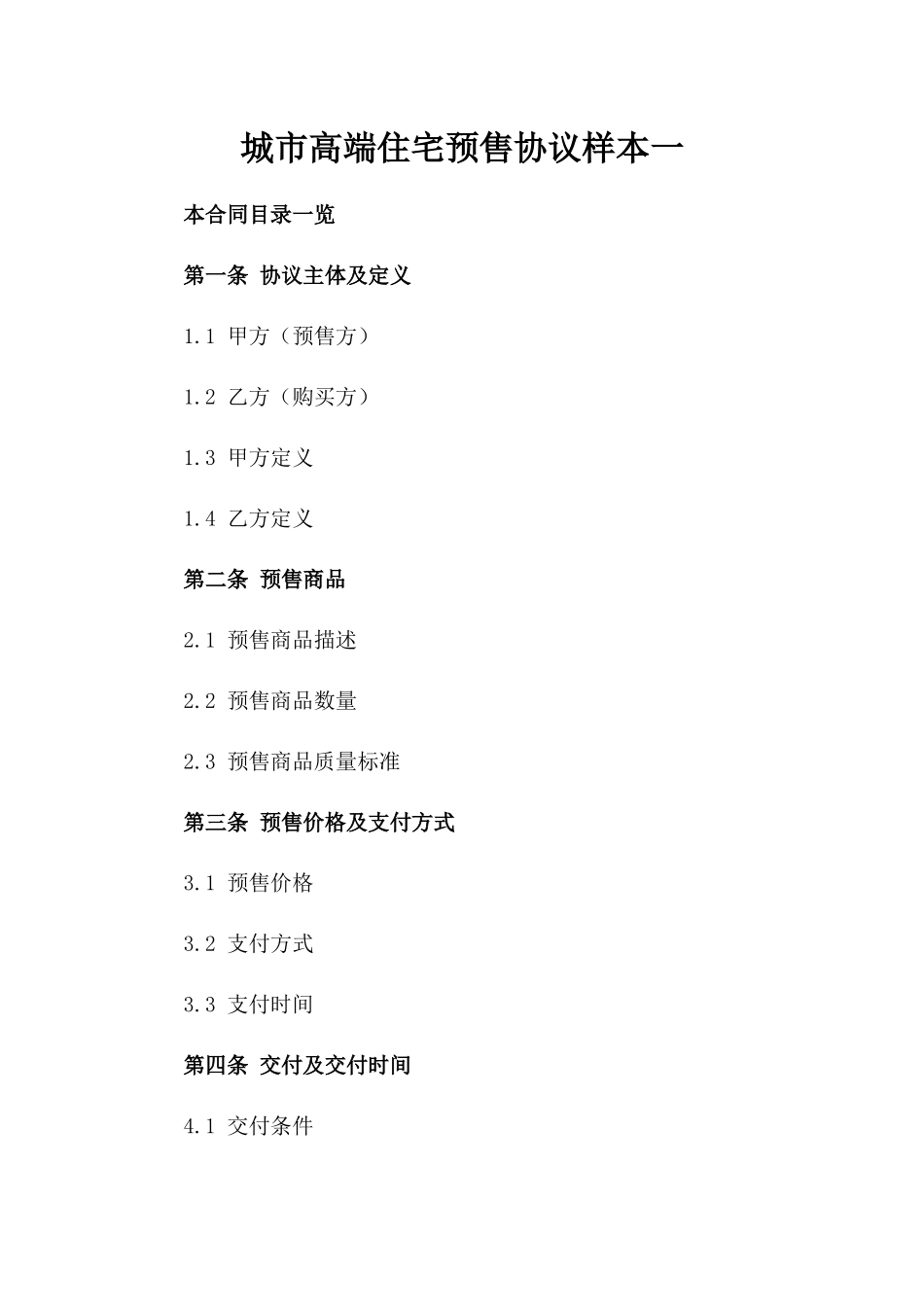 城市高端住宅预售协议样本一

本合同目录一览

第一条 协议主体及定义

1.1 甲方（预售方）

1.2 乙方（购买方）

1.3 甲方定义

1.4 乙方定义

第二条 预售商品

2.1 预售商品描述

2.2 预售商品数量

2.3 预售商品质量标准

第三条 预售价格及支付方式

3.1 预售价格

3.2 支付方式

3.3 支付时间

第四条 交付及交付时间

4.1 交付条件